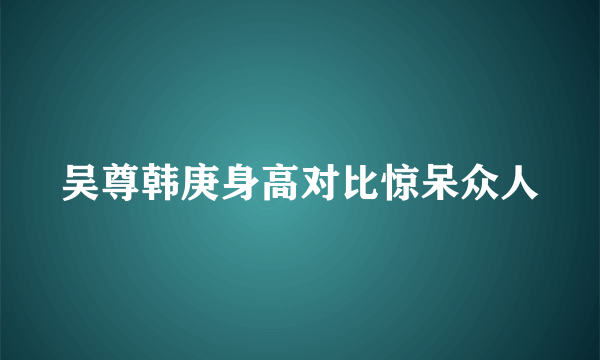 吴尊韩庚身高对比惊呆众人